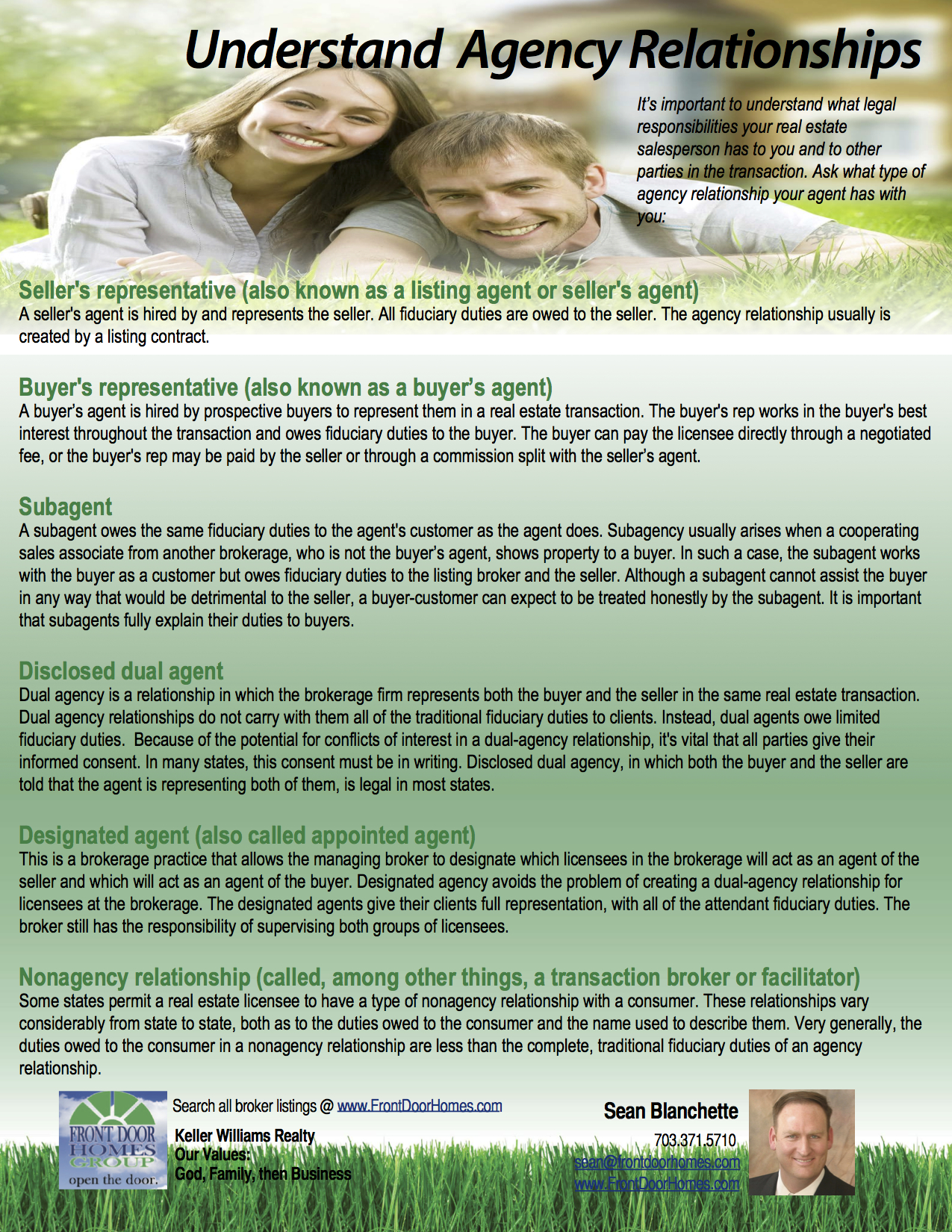 Understand Agency Relationships

It's important to understand what legal responsibilities your real estate salesperson has to you and to other parties in the transaction. Ask what type of agency relationship your agent has with you:

Seller's representative (also known as a listing agent or seller's agent)
A seller's agent is hired by and represents the seller. All fiduciary duties are owed to the seller. The agency relationship usually is created by a listing contract.

Buyer's representative (also known as a buyer's agent)
A buyer's agent is hired by prospective buyers to represent them in a real estate transaction. The buyer's rep works in the buyer's best interest throughout the transaction and owes fiduciary duties to the buyer. The buyer can pay the licensee directly through a negotiated fee, or the buyer's rep may be paid by the seller or through a commission split with the seller's agent.

Subagent
A subagent owes the same fiduciary duties to the agent's customer as the agent does. Subagency usually arises when a cooperating sales associate from another brokerage, who is not the buyer's agent, shows property to a buyer. In such a case, the subagent works with the buyer as a customer but owes fiduciary duties to the listing broker and the seller. Although a subagent cannot assist the buyer in any way that would be detrimental to the seller, a buyer-customer can expect to be treated honestly by the subagent. It is important that subagents fully explain their duties to buyers.

Disclosed dual agent
Dual agency is a relationship in which the brokerage firm represents both the buyer and the seller in the same real estate transaction. Dual agency relationships do not carry with them all of the traditional fiduciary duties to clients. Instead, dual agents owe limited fiduciary duties. Because of the potential for conflicts of interest in a dual-agency relationship, it's vital that all parties give their informed consent. In many states, this consent must be in writing. Disclosed dual agency, in which both the buyer and the seller are told that the agent is representing both of them, is legal in most states.

Designated agent (also called appointed agent)
This is a brokerage practice that allows the managing broker to designate which licensees in the brokerage will act as an agent of the seller and which will act as an agent of the buyer. Designated agency avoids the problem of creating a dual-agency relationship for licensees at the brokerage. The designated agents give their clients full representation, with all of the attendant fiduciary duties. The broker still has the responsibility of supervising both groups of licensees.

Nonagency relationship (called, among other things, a transaction broker or facilitator)
Some states permit a real estate licensee to have a type of nonagency relationship with a consumer. These relationships vary considerably from state to state, both as to the duties owed to the consumer and the name used to describe them. Very generally, the duties owed to the consumer in a nonagency relationship are less than the complete, traditional fiduciary duties of an agency relationship.

FRONT DOOR HOMES GROUP
open the door.

Search all broker listings @ www.FrontDoorHomes.com

Keller Williams Realty
Our Values:
God, Family, then Business

Sean Blanchette
703.371.5710
sean@frontdoorhomes.com
www.FrontDoorHomes.com